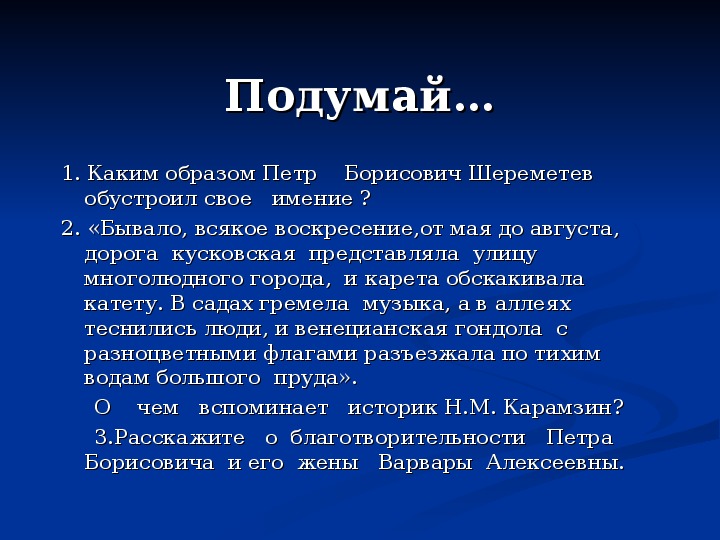 Подумай…

1. Каким образом Петр Борисович Шереметев обустроил свое имение ?

2. «Бывало, всякое воскресение,от мая до августа, дорога кусковская представляла улицу многолюдного города, и карета обскакивала катету. В садах гремела музыка, а в аллеях теснились люди, и венецианская гондола с разноцветными флагами разъезжала по тихим водам большого пруда».

О чем вспоминает историк Н.М. Карамзин?

3.Расскажите о благотворительности Петра Борисовича и его жены Варвары Алексеевны.